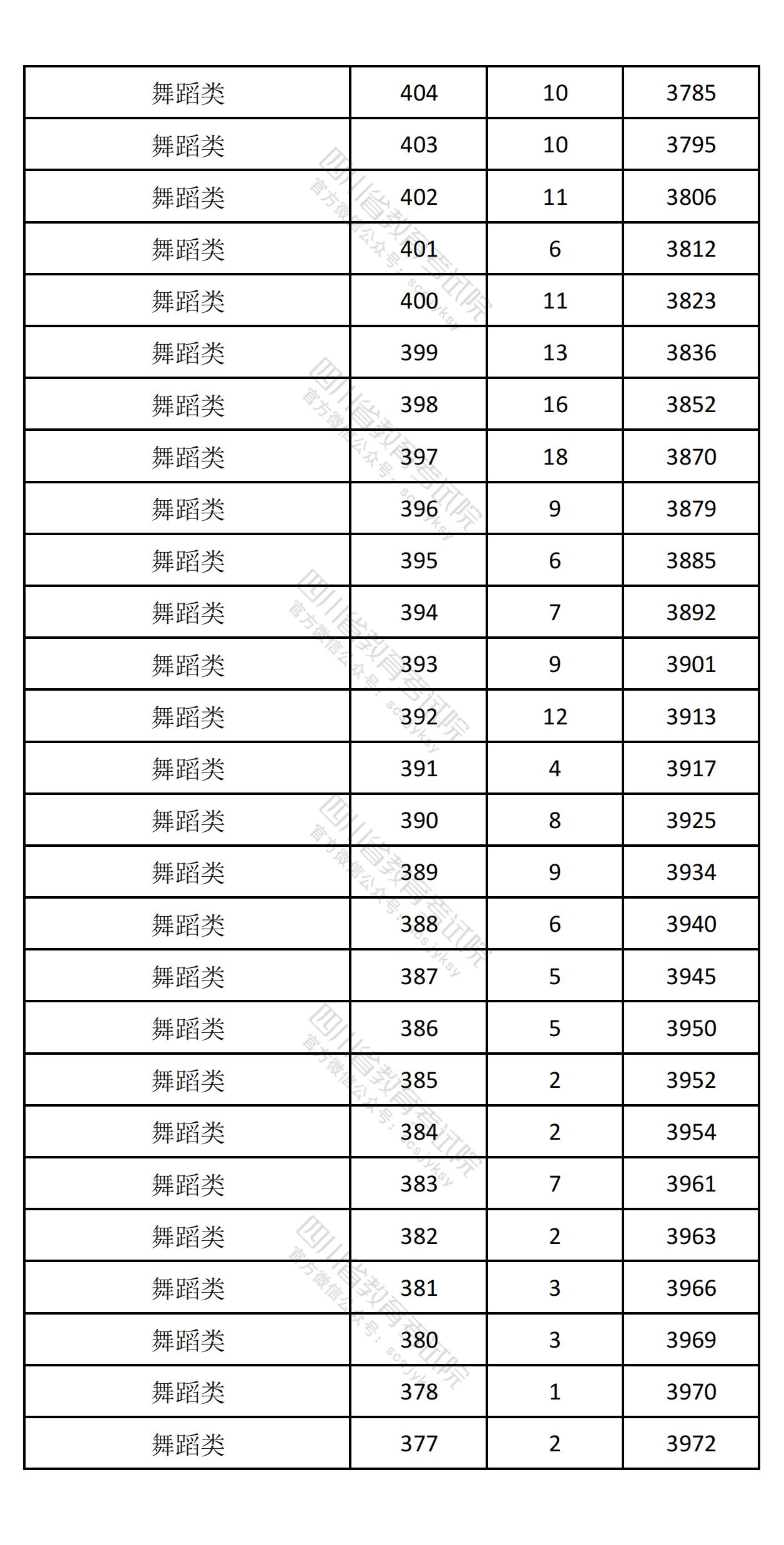 | 舞蹈类 | 404 | 10 | 3785 |
|---|---|---|---|
| 舞蹈类 | 403 | 10 | 3795 |
| 舞蹈类 | 402 | 11 | 3806 |
| 舞蹈类 | 401 | 6 | 3812 |
| 舞蹈类 | 400 | 11 | 3823 |
| 舞蹈类 | 399 | 13 | 3836 |
| 舞蹈类 | 398 | 16 | 3852 |
| 舞蹈类 | 397 | 18 | 3870 |
| 舞蹈类 | 396 | 9 | 3879 |
| 舞蹈类 | 395 | 6 | 3885 |
| 舞蹈类 | 394 | 7 | 3892 |
| 舞蹈类 | 393 | 9 | 3901 |
| 舞蹈类 | 392 | 12 | 3913 |
| 舞蹈类 | 391 | 4 | 3917 |
| 舞蹈类 | 390 | 8 | 3925 |
| 舞蹈类 | 389 | 9 | 3934 |
| 舞蹈类 | 388 | 6 | 3940 |
| 舞蹈类 | 387 | 5 | 3945 |
| 舞蹈类 | 386 | 5 | 3950 |
| 舞蹈类 | 385 | 2 | 3952 |
| 舞蹈类 | 384 | 2 | 3954 |
| 舞蹈类 | 383 | 7 | 3961 |
| 舞蹈类 | 382 | 2 | 3963 |
| 舞蹈类 | 381 | 3 | 3966 |
| 舞蹈类 | 380 | 3 | 3969 |
| 舞蹈类 | 378 | 1 | 3970 |
| 舞蹈类 | 377 | 2 | 3972 |

四川省教育考试院
官方微信公众号：scsjyksy